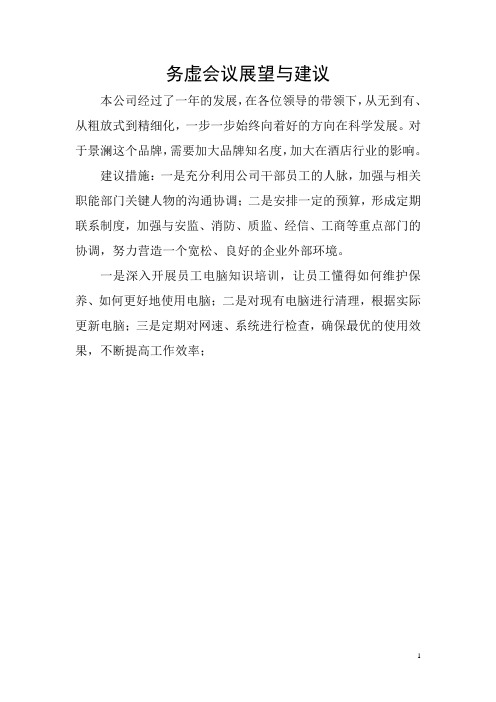 务虚会议展望与建议

本公司经过了一年的发展，在各位领导的带领下，从无到有、从粗放式到精细化，一步一步始终向着好的方向在科学发展。对于景澜这个品牌，需要加大品牌知名度，加大在酒店行业的影响。

建议措施：一是充分利用公司干部员工的人脉，加强与相关职能部门关键人物的沟通协调；二是安排一定的预算，形成定期联系制度，加强与安监、消防、质监、经信、工商等重点部门的协调，努力营造一个宽松、良好的企业外部环境。

一是深入开展员工电脑知识培训，让员工懂得如何维护保养、如何更好地使用电脑；二是对现有电脑进行清理，根据实际更新电脑；三是定期对网速、系统进行检查，确保最优的使用效果，不断提高工作效率；

1